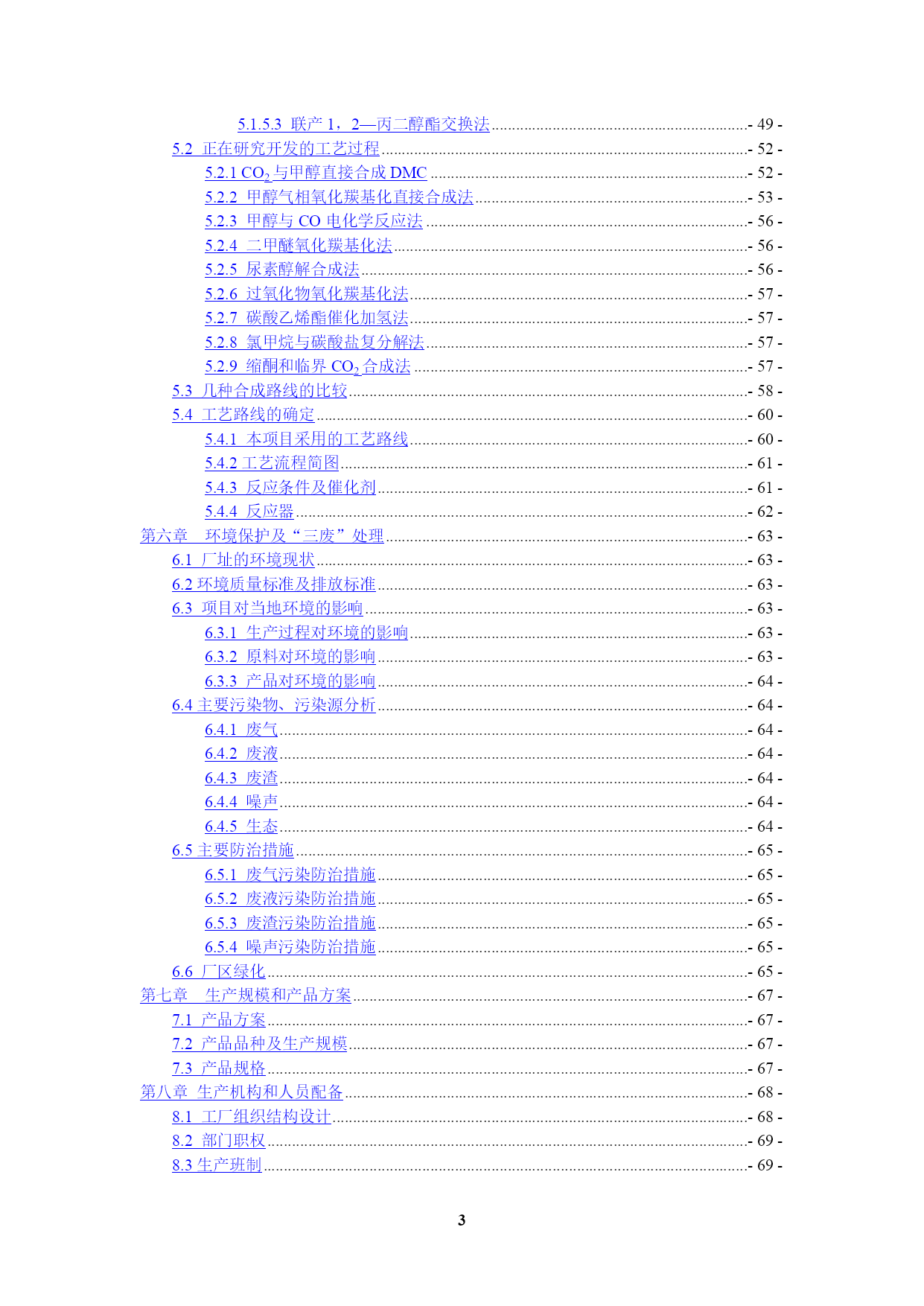 5.1.5.3 联产 1，2—丙二醇酯交换法 - 49 -
5.2 正在研究开发的工艺过程 - 52 -
5.2.1 $CO_2$ 与甲醇直接合成 DMC - 52 -
5.2.2 甲醇气相氧化羰基化直接合成法 - 53 -
5.2.3 甲醇与 CO 电化学反应法 - 56 -
5.2.4 二甲醚氧化羰基化法 - 56 -
5.2.5 尿素醇解合成法 - 56 -
5.2.6 过氧化物氧化羰基化法 - 57 -
5.2.7 碳酸乙烯酯催化加氢法 - 57 -
5.2.8 氯甲烷与碳酸盐复分解法 - 57 -
5.2.9 缩酮和临界 $CO_2$ 合成法 - 57 -
5.3 几种合成路线的比较 - 58 -
5.4 工艺路线的确定 - 60 -
5.4.1 本项目采用的工艺路线 - 60 -
5.4.2 工艺流程简图 - 61 -
5.4.3 反应条件及催化剂 - 61 -
5.4.4 反应器 - 62 -
第六章 环境保护及“三废”处理 - 63 -
6.1 厂址的环境现状 - 63 -
6.2 环境质量标准及排放标准 - 63 -
6.3 项目对当地环境的影响 - 63 -
6.3.1 生产过程对环境的影响 - 63 -
6.3.2 原料对环境的影响 - 63 -
6.3.3 产品对环境的影响 - 64 -
6.4 主要污染物、污染源分析 - 64 -
6.4.1 废气 - 64 -
6.4.2 废液 - 64 -
6.4.3 废渣 - 64 -
6.4.4 噪声 - 64 -
6.4.5 生态 - 64 -
6.5 主要防治措施 - 65 -
6.5.1 废气污染防治措施 - 65 -
6.5.2 废液污染防治措施 - 65 -
6.5.3 废渣污染防治措施 - 65 -
6.5.4 噪声污染防治措施 - 65 -
6.6 厂区绿化 - 65 -
第七章 生产规模和产品方案 - 67 -
7.1 产品方案 - 67 -
7.2 产品品种及生产规模 - 67 -
7.3 产品规格 - 67 -
第八章 生产机构和人员配备 - 68 -
8.1 工厂组织结构设计 - 68 -
8.2 部门职权 - 69 -
8.3 生产班制 - 69 -

3